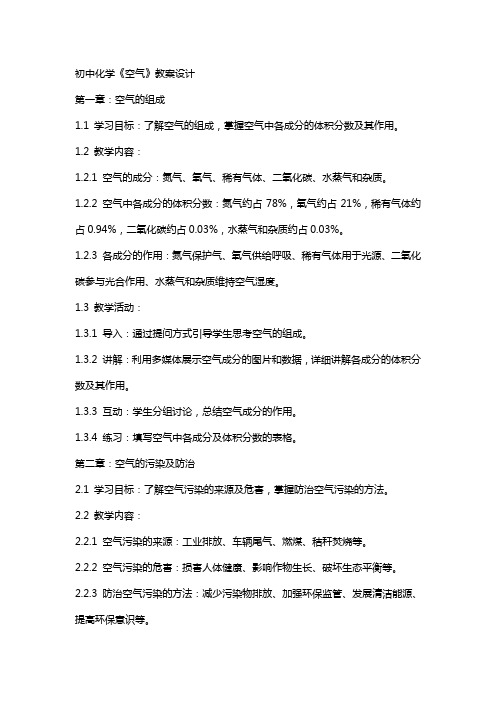 初中化学《空气》教案设计

第一章：空气的组成

1.1 学习目标：了解空气的组成，掌握空气中各成分的体积分数及其作用。

1.2 教学内容：

1.2.1 空气的成分：氮气、氧气、稀有气体、二氧化碳、水蒸气和杂质。

1.2.2 空气中各成分的体积分数：氮气约占 78%，氧气约占 21%，稀有气体约占 0.94%，二氧化碳约占 0.03%，水蒸气和杂质约占 0.03%。

1.2.3 各成分的作用：氮气保护气、氧气供给呼吸、稀有气体用于光源、二氧化碳参与光合作用、水蒸气和杂质维持空气湿度。

1.3 教学活动：

1.3.1 导入：通过提问方式引导学生思考空气的组成。

1.3.2 讲解：利用多媒体展示空气成分的图片和数据，详细讲解各成分的体积分数及其作用。

1.3.3 互动：学生分组讨论，总结空气成分的作用。

1.3.4 练习：填写空气中各成分及体积分数的表格。

第二章：空气的污染及防治

2.1 学习目标：了解空气污染的来源及危害，掌握防治空气污染的方法。

2.2 教学内容：

2.2.1 空气污染的来源：工业排放、车辆尾气、燃煤、秸秆焚烧等。

2.2.2 空气污染的危害：损害人体健康、影响作物生长、破坏生态平衡等。

2.2.3 防治空气污染的方法：减少污染物排放、加强环保监管、发展清洁能源、提高环保意识等。